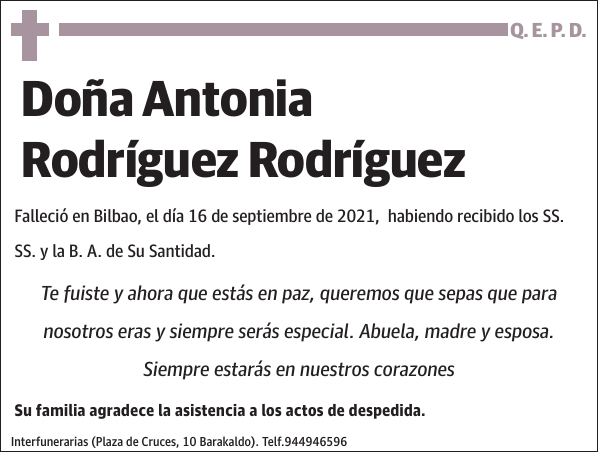 Q. E. P. D.

Doña Antonia Rodríguez Rodríguez

Falleció en Bilbao, el día 16 de septiembre de 2021, habiendo recibido los SS. SS. y la B. A. de Su Santidad.

Te fuiste y ahora que estás en paz, queremos que sepas que para nosotros eras y siempre serás especial. Abuela, madre y esposa. Siempre estarás en nuestros corazones

Su familia agradece la asistencia a los actos de despedida.

Interfunerarias (Plaza de Cruces, 10 Barakaldo). Telf.944946596